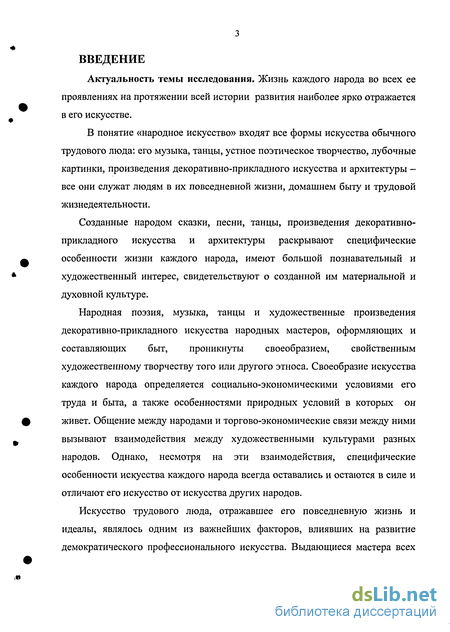 3

ВВЕДЕНИЕ

Актуальность темы исследования. Жизнь каждого народа во всех ее проявлениях на протяжении всей истории развития наиболее ярко отражается в его искусстве.

В понятие «народное искусство» входят все формы искусства обычного трудового люда: его музыка, танцы, устное поэтическое творчество, лубочные картинки, произведения декоративно-прикладного искусства и архитектуры – все они служат людям в их повседневной жизни, домашнем быту и трудовой жизнедеятельности.

Созданные народом сказки, песни, танцы, произведения декоративно-прикладного искусства и архитектуры раскрывают специфические особенности жизни каждого народа, имеют большой познавательный и художественный интерес, свидетельствуют о созданной им материальной и духовной культуре.

Народная поэзия, музыка, танцы и художественные произведения декоративно-прикладного искусства народных мастеров, оформляющих и составляющих быт, проникнуты своеобразием, свойственным художественному творчеству того или другого этноса. Своеобразие искусства каждого народа определяется социально-экономическими условиями его труда и быта, а также особенностями природных условий в которых он живет. Общение между народами и торгово-экономические связи между ними вызывают взаимодействия между художественными культурами разных народов. Однако, несмотря на эти взаимодействия, специфические особенности искусства каждого народа всегда оставались и остаются в силе и отличают его искусство от искусства других народов.

Искусство трудового люда, отражавшее его повседневную жизнь и идеалы, являлось одним из важнейших факторов, влиявших на развитие демократического профессионального искусства. Выдающиеся мастера всех

dsLib.net
библиотека диссертаций